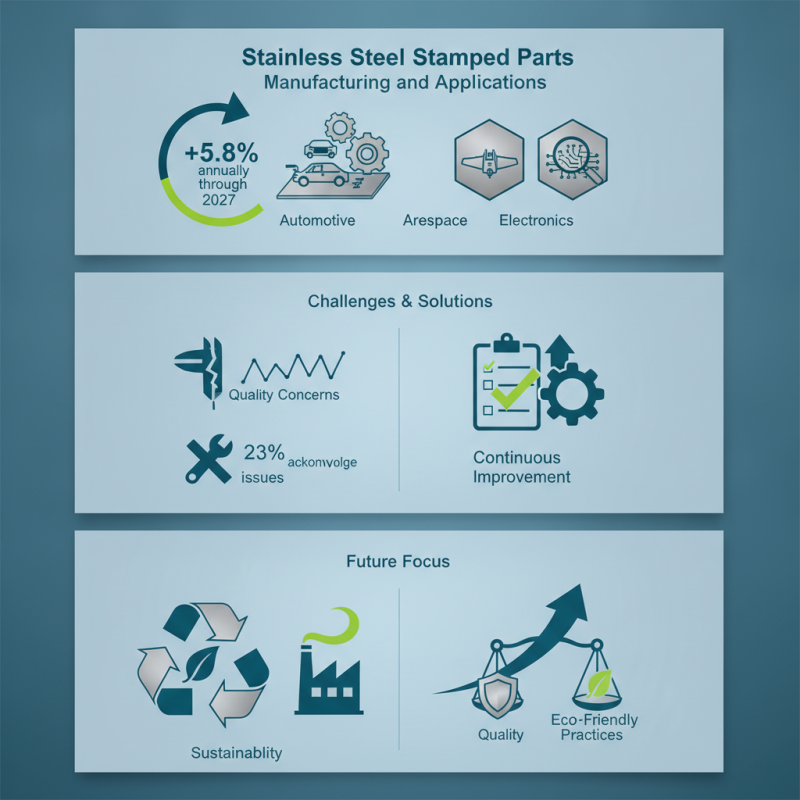 Stainless Steel Stamped Parts
Manufacturing and Applications

+5.8%
annually
through
2027

Automotive

Arespace

Electronics

Challenges & Solutions

Quality Concerns

23% ackonvolge
issues

Continuous
Improvement

Future Focus

Sustainablity

Quality

Eco-Friendly
Practices